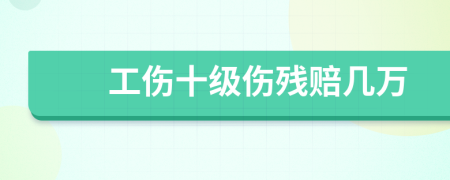 工伤十级伤残赔几万